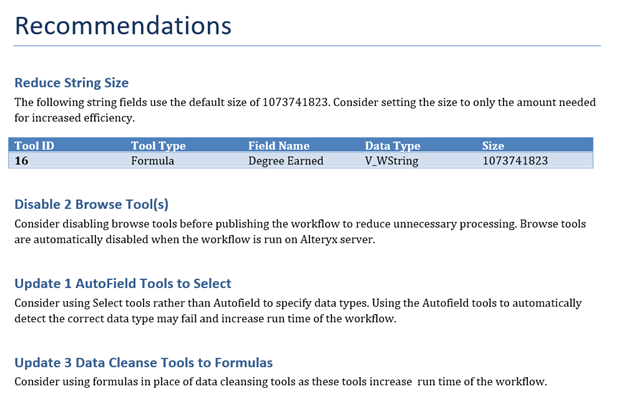 Recommendations

Reduce String Size

The following string fields use the default size of 1073741823. Consider setting the size to only the amount needed for increased efficiency.

| Tool ID | Tool Type | Field Name | Data Type | Size |
|---|---|---|---|---|
| 16 | Formula | Degree Earned | V_WString | 1073741823 |

Disable 2 Browse Tool(s)

Consider disabling browse tools before publishing the workflow to reduce unnecessary processing. Browse tools are automatically disabled when the workflow is run on Alteryx server.

Update 1 AutoField Tools to Select

Consider using Select tools rather than Autofield to specify data types. Using the Autofield tools to automatically detect the correct data type may fail and increase run time of the workflow.

Update 3 Data Cleanse Tools to Formulas

Consider using formulas in place of data cleansing tools as these tools increase  run time of the workflow.